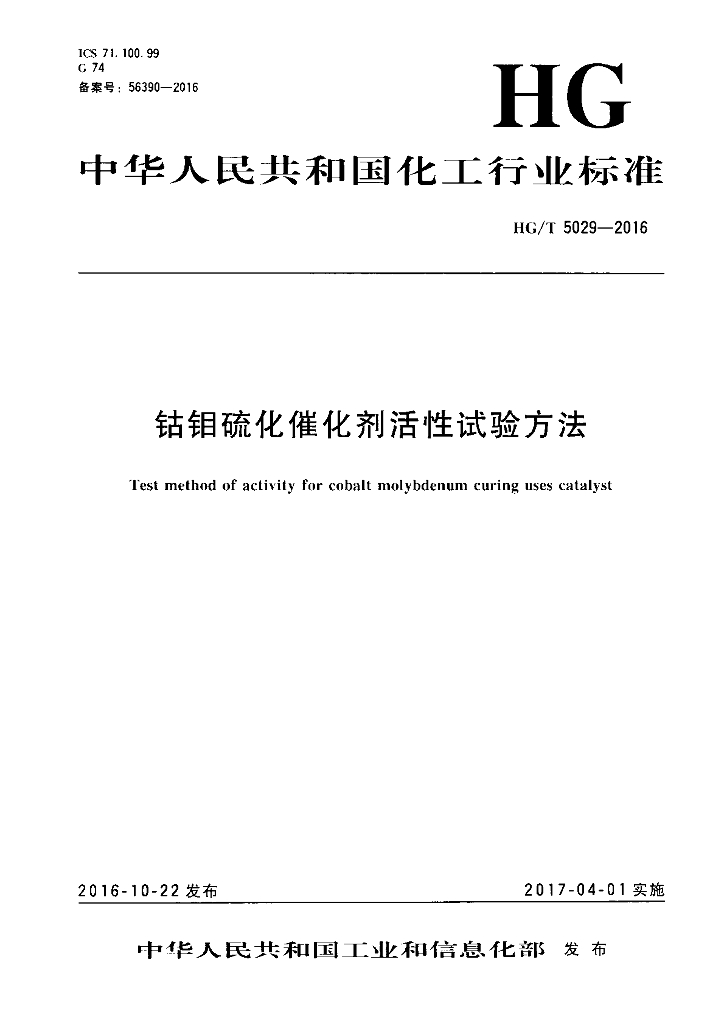 ICS 71.100.99
G 74
备案号：56390—2016

HG

中华人民共和国化工行业标准

HG/T 5029—2016

钴钼硫化催化剂活性试验方法

Test method of activity for cobalt molybdenum curing uses catalyst

2016-10-22 发布

2017-04-01 实施

中华人民共和国工业和信息化部 发布